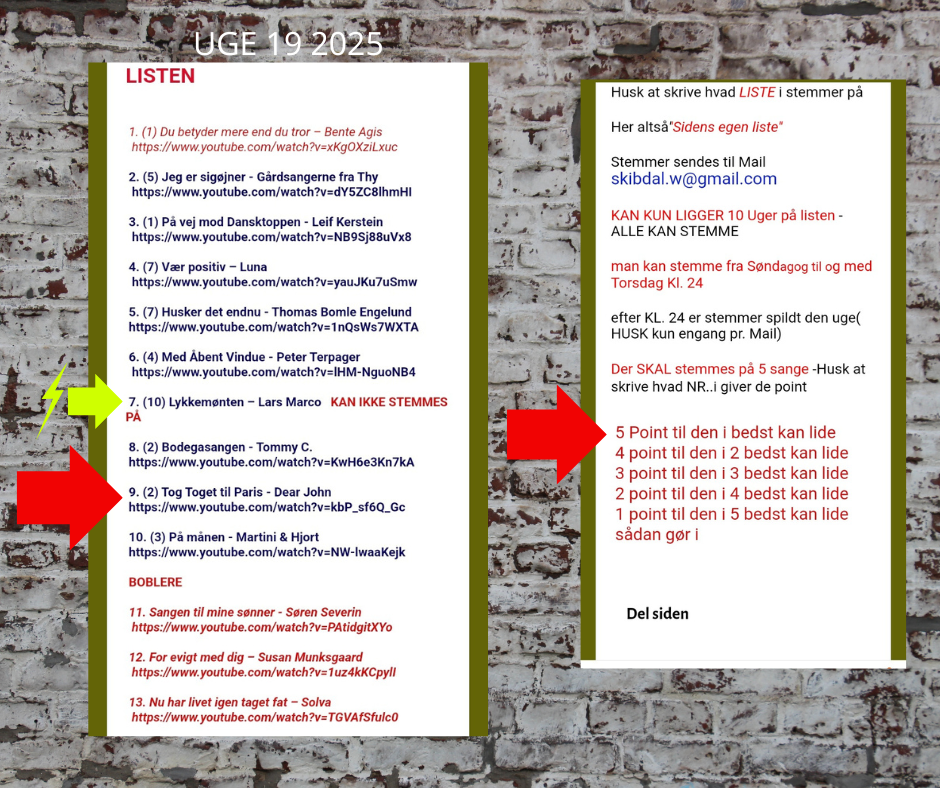 UGE 19 2025

LISTEN

1. (1) Du betyder mere end du tror – Bente Agis
https://www.youtube.com/watch?v=xKgOXziLxuc

2. (5) Jeg er sigøjner - Gårdsangerne fra Thy
https://www.youtube.com/watch?v=dY5ZC8lhmHI

3. (1) På vej mod Dansktoppen - Leif Kerstein
https://www.youtube.com/watch?v=NB9Sj88uVx8

4. (7) Vær positiv – Luna
https://www.youtube.com/watch?v=yauJKu7uSmw

5. (7) Husker det endnu - Thomas Bomle Engelund
https://www.youtube.com/watch?v=1nQsWs7WXTA

6. (4) Med Åbent Vindue - Peter Terpager
https://www.youtube.com/watch?v=lHM-NguoNB4

7. (10) Lykkemønten – Lars Marco KAN IKKE STEMMES PÅ

8. (2) Bodegasangen - Tommy C.
https://www.youtube.com/watch?v=KwH6e3Kn7kA

9. (2) Tog Toget til Paris - Dear John
https://www.youtube.com/watch?v=kbP_sf6Q_Gc

10. (3) På månen - Martini & Hjort
https://www.youtube.com/watch?v=NW-lwaaKejk

BOBLERE

11. Sangen til mine sønner - Søren Severin
https://www.youtube.com/watch?v=PAtidgitXYo

12. For evigt med dig – Susan Munksgaard
https://www.youtube.com/watch?v=1uz4kKCpyll

13. Nu har livet igen taget fat – Solva
https://www.youtube.com/watch?v=TGVAfSfulc0

Husk at skrive hvad LISTE i stemmer på

Her altså"Sidens egen liste"

Stemmer sendes til Mail
skibdal.w@gmail.com

KAN KUN LIGGER 10 Uger på listen - ALLE KAN STEMME

man kan stemme fra Søndagog til og med Torsdag Kl. 24

efter KL. 24 er stemmer spildt den uge( HUSK kun engang pr. Mail)

Der SKAL stemmes på 5 sange -Husk at skrive hvad NR..i giver de point

5 Point til den i bedst kan lide
4 point til den i 2 bedst kan lide
3 point til den i 3 bedst kan lide
2 point til den i 4 bedst kan lide
1 point til den i 5 bedst kan lide
sådan gør i

Del siden